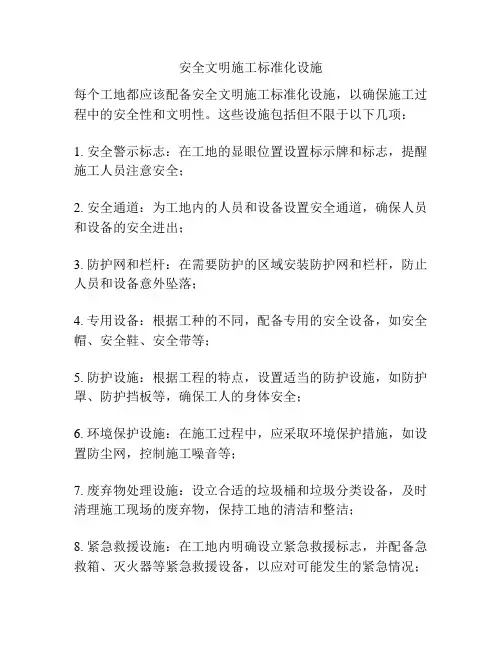 安全文明施工标准化设施

每个工地都应该配备安全文明施工标准化设施，以确保施工过程中的安全性和文明性。这些设施包括但不限于以下几项：

1. 安全警示标志：在工地的显眼位置设置标示牌和标志，提醒施工人员注意安全；

2. 安全通道：为工地内的人员和设备设置安全通道，确保人员和设备的安全进出；

3. 防护网和栏杆：在需要防护的区域安装防护网和栏杆，防止人员和设备意外坠落；

4. 专用设备：根据工种的不同，配备专用的安全设备，如安全帽、安全鞋、安全带等；

5. 防护设施：根据工程的特点，设置适当的防护设施，如防护罩、防护挡板等，确保工人的身体安全；

6. 环境保护设施：在施工过程中，应采取环境保护措施，如设置防尘网，控制施工噪音等；

7. 废弃物处理设施：设立合适的垃圾桶和垃圾分类设备，及时清理施工现场的废弃物，保持工地的清洁和整洁；

8. 紧急救援设施：在工地内明确设立紧急救援标志，并配备急救箱、灭火器等紧急救援设备，以应对可能发生的紧急情况；